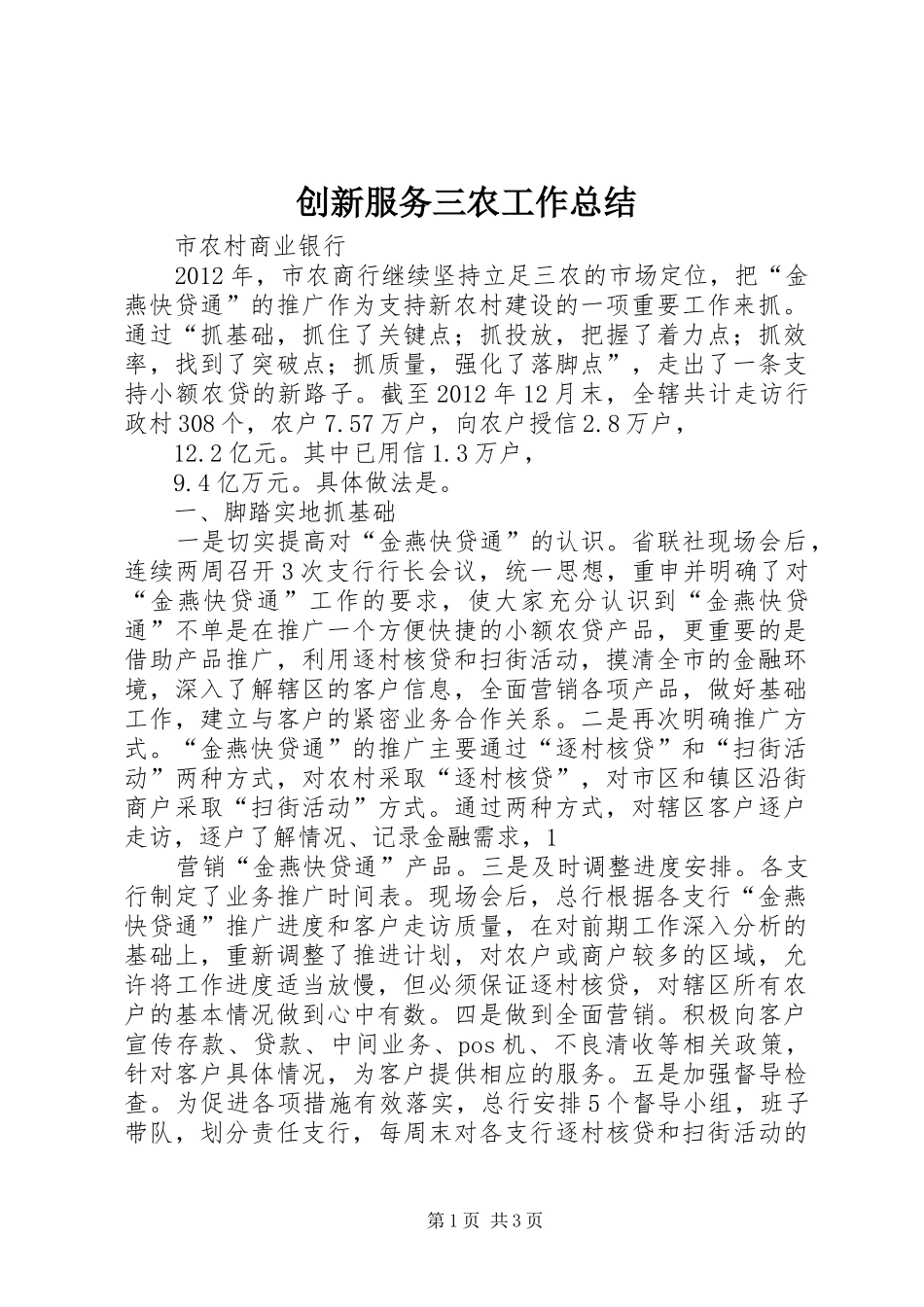 创新服务三农工作总结

市农村商业银行

2012年，市农商行继续坚持立足三农的市场定位，把“金燕快贷通”的推广作为支持新农村建设的一项重要工作来抓。通过“抓基础，抓住了关键点；抓投放，把握了着力点；抓效率，找到了突破点；抓质量，强化了落脚点”，走出了一条支持小额农贷的新路子。截至2012年12月末，全辖共计走访行政村308个，农户7.57万户，向农户授信2.8万户，

12.2亿元。其中已用信1.3万户，

9.4亿万元。具体做法是。

一、脚踏实地抓基础

一是切实提高对“金燕快贷通”的认识。省联社现场会后，连续两周召开3次支行行长会议，统一思想，重申并明确了对“金燕快贷通”工作的要求，使大家充分认识到“金燕快贷通”不单是在推广一个方便快捷的小额农贷产品，更重要的是借助产品推广，利用逐村核贷和扫街活动，摸清全市的金融环境，深入了解辖区的客户信息，全面营销各项产品，做好基础工作，建立与客户的紧密业务合作关系。二是再次明确推广方式。“金燕快贷通”的推广主要通过“逐村核贷”和“扫街活动”两种方式，对农村采取“逐村核贷”，对市区和镇区沿街商户采取“扫街活动”方式。通过两种方式，对辖区客户逐户走访，逐户了解情况、记录金融需求，1

营销“金燕快贷通”产品。三是及时调整进度安排。各支行制定了业务推广时间表。现场会后，总行根据各支行“金燕快贷通”推广进度和客户走访质量，在对前期工作深入分析的基础上，重新调整了推进计划，对农户或商户较多的区域，允许将工作进度适当放慢，但必须保证逐村核贷，对辖区所有农户的基本情况做到心中有数。四是做到全面营销。积极向客户宣传存款、贷款、中间业务、pos机、不良清收等相关政策，针对客户具体情况，为客户提供相应的服务。五是加强督导检查。为促进各项措施有效落实，总行安排5个督导小组，班子带队，划分责任支行，每周末对各支行逐村核贷和扫街活动的

第1页 共3页